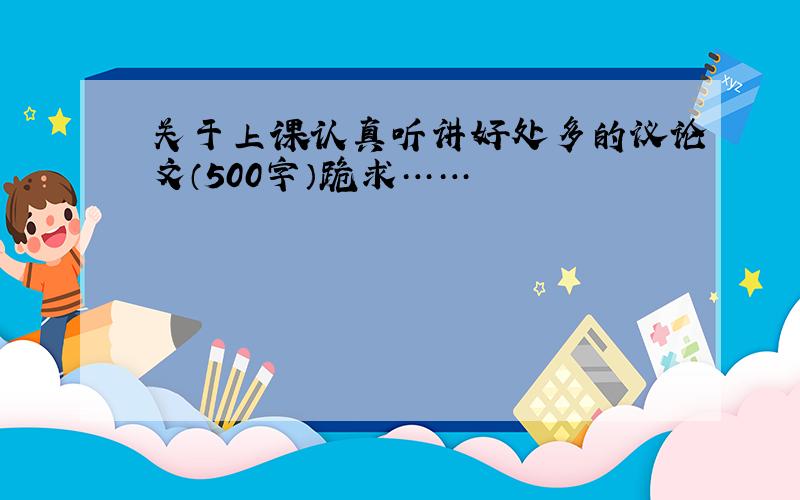 关于上课认真听讲好处多的议论文（500字）跪求……

xyz